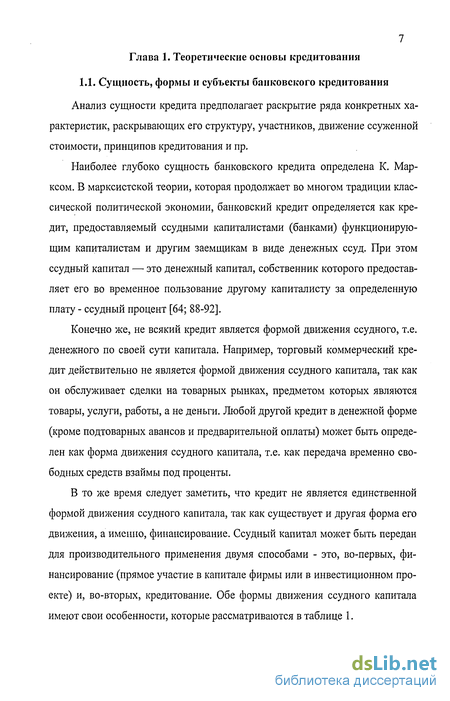 7

Глава 1. Теоретические основы кредитования

1.1. Сущность, формы и субъекты банковского кредитования

Анализ сущности кредита предполагает раскрытие ряда конкретных характеристик, раскрывающих его структуру, участников, движение ссуженной стоимости, принципов кредитования и пр.

Наиболее глубоко сущность банковского кредита определена К. Марксом. В марксистской теории, которая продолжает во многом традиции классической политической экономии, банковский кредит определяется как кредит, предоставляемый ссудными капиталистами (банками) функционирующим капиталистам и другим заемщикам в виде денежных ссуд. При этом ссудный капитал — это денежный капитал, собственник которого предоставляет его во временное пользование другому капиталисту за определенную плату - ссудный процент [64; 88-92].

Конечно же, не всякий кредит является формой движения ссудного, т.е. денежного по своей сути капитала. Например, торговый коммерческий кредит действительно не является формой движения ссудного капитала, так как он обслуживает сделки на товарных рынках, предметом которых являются товары, услуги, работы, а не деньги. Любой другой кредит в денежной форме (кроме подтоварных авансов и предварительной оплаты) может быть определен как форма движения ссудного капитала, т.е. как передача временно свободных средств взаймы под проценты.

В то же время следует заметить, что кредит не является единственной формой движения ссудного капитала, так как существует и другая форма его движения, а именно, финансирование. Ссудный капитал может быть передан для производительного применения двумя способами - это, во-первых, финансирование (прямое участие в капитале фирмы или в инвестиционном проекте) и, во-вторых, кредитование. Обе формы движения ссудного капитала имеют свои особенности, которые рассматриваются в таблице 1.

dsLib.net
библиотека диссертаций